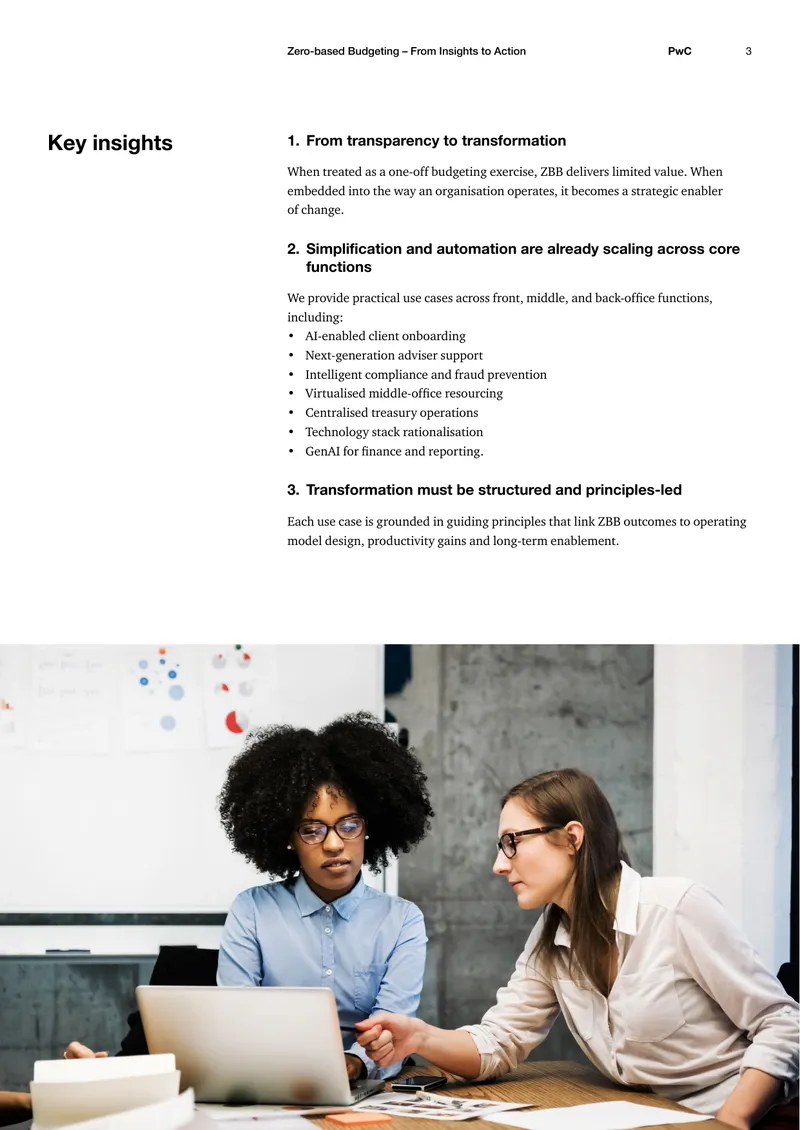 Zero-based Budgeting – From Insights to Action PwC 3

Key insights

1. From transparency to transformation

When treated as a one-off budgeting exercise, ZBB delivers limited value. When embedded into the way an organisation operates, it becomes a strategic enabler of change.

2. Simplification and automation are already scaling across core functions

We provide practical use cases across front, middle, and back-office functions, including:
• AI-enabled client onboarding
• Next-generation adviser support
• Intelligent compliance and fraud prevention
• Virtualised middle-office resourcing
• Centralised treasury operations
• Technology stack rationalisation
• GenAI for finance and reporting.

3. Transformation must be structured and principles-led

Each use case is grounded in guiding principles that link ZBB outcomes to operating model design, productivity gains and long-term enablement.